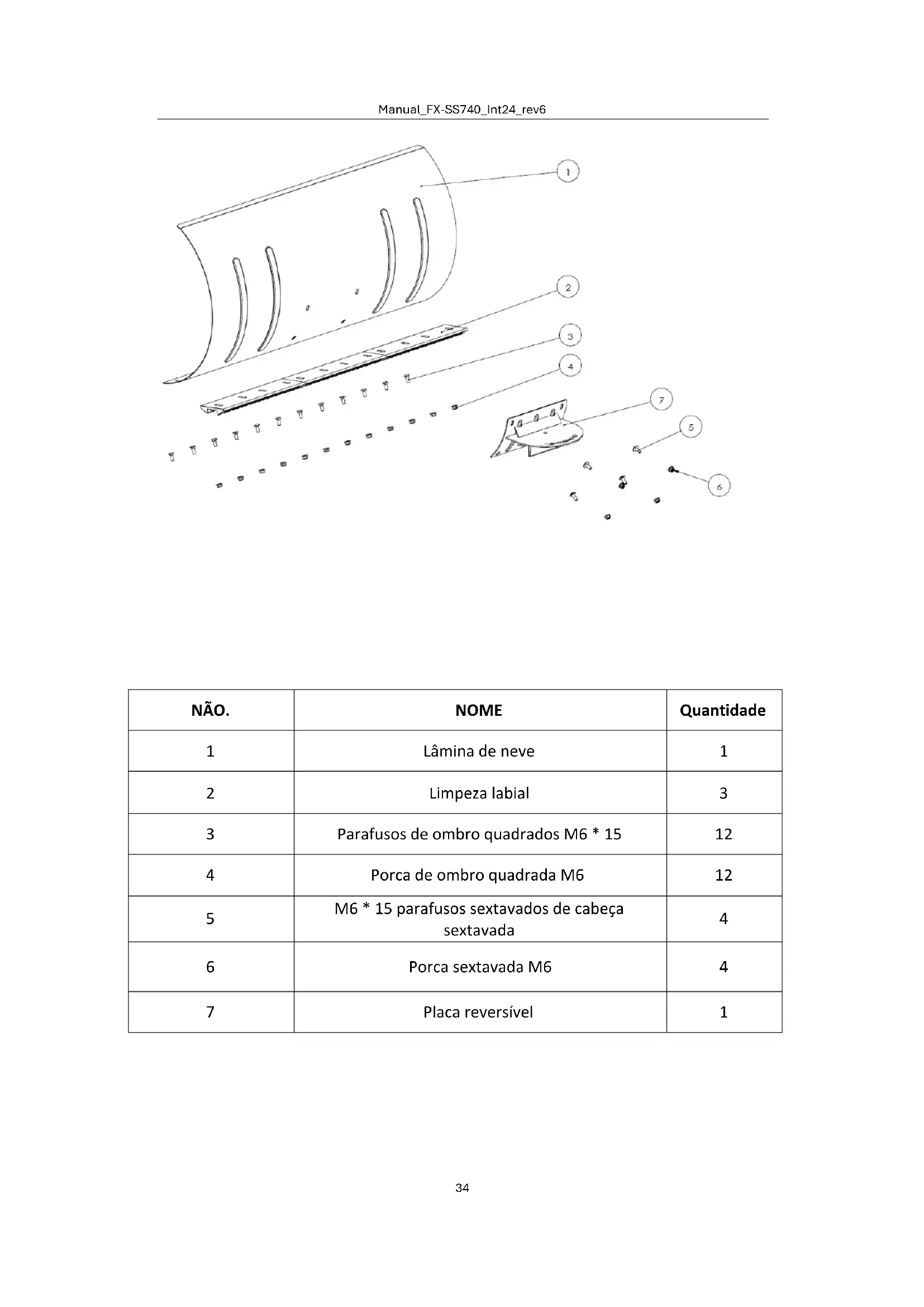 Manual_FX-SS740_Int24_rev6

1
2
3
4
7
5
6

| NÃO. | NOME | Quantidade |
|---|---|---|
| 1 | Lâmina de neve | 1 |
| 2 | Limpeza labial | 3 |
| 3 | Parafusos de ombro quadrados M6 * 15 | 12 |
| 4 | Porca de ombro quadrada M6 | 12 |
| 5 | M6 * 15 parafusos sextavados de cabeça sextavada | 4 |
| 6 | Porca sextavada M6 | 4 |
| 7 | Placa reversível | 1 |

34